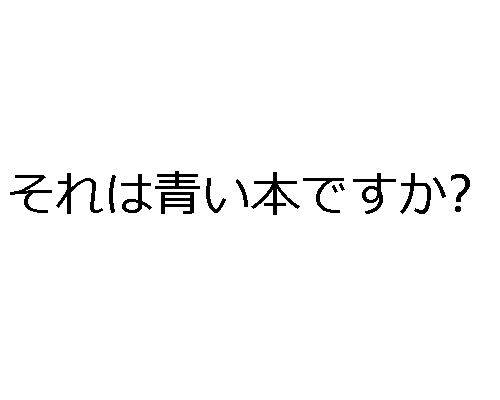 それは青い本ですか?